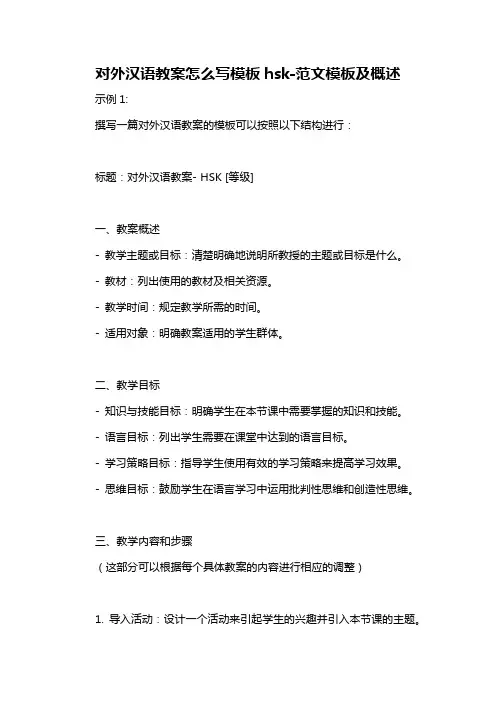 对外汉语教案怎么写模板 hsk-范文模板及概述

示例 1:

撰写一篇对外汉语教案的模板可以按照以下结构进行：

标题：对外汉语教案- HSK [等级]

一、教案概述

- 教学主题或目标：清楚明确地说明所教授的主题或目标是什么。

- 教材：列出使用的教材及相关资源。

- 教学时间：规定教学所需的时间。

- 适用对象：明确教案适用的学生群体。

二、教学目标

- 知识与技能目标：明确学生在本节课中需要掌握的知识和技能。

- 语言目标：列出学生需要在课堂中达到的语言目标。

- 学习策略目标：指导学生使用有效的学习策略来提高学习效果。

- 思维目标：鼓励学生在语言学习中运用批判性思维和创造性思维。

三、教学内容和步骤

（这部分可以根据每个具体教案的内容进行相应的调整）

1. 导入活动：设计一个活动来引起学生的兴趣并引入本节课的主题。